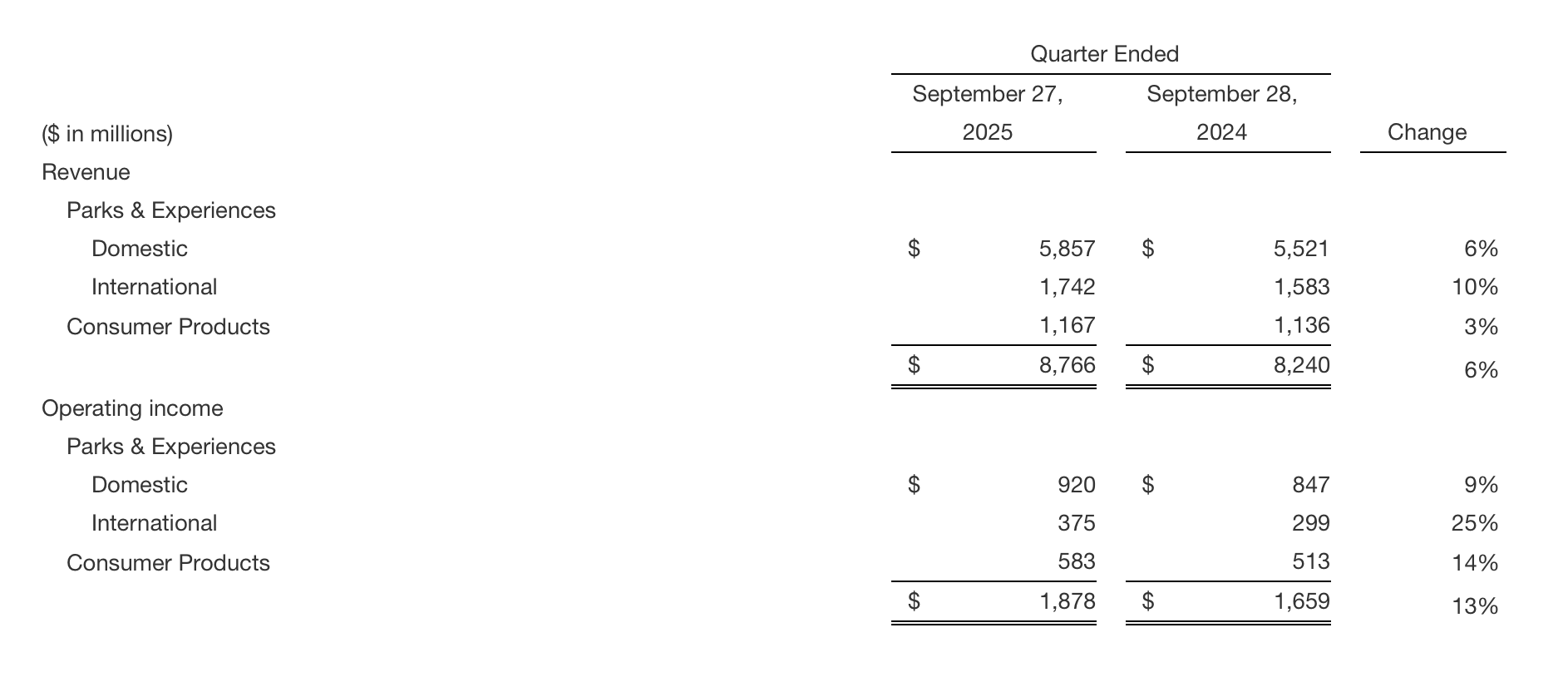 | ($ in millions) | Quarter Ended September 27, 2025 | Quarter Ended September 28, 2024 | Change |
|---|---|---|---|
| Revenue | | | |
| Parks & Experiences | | | |
| Domestic | $ 5,857 | $ 5,521 | 6% |
| International | 1,742 | 1,583 | 10% |
| Consumer Products | 1,167 | 1,136 | 3% |
| | $ 8,766 | $ 8,240 | 6% |
| Operating income | | | |
| Parks & Experiences | | | |
| Domestic | $ 920 | $ 847 | 9% |
| International | 375 | 299 | 25% |
| Consumer Products | 583 | 513 | 14% |
| | $ 1,878 | $ 1,659 | 13% |